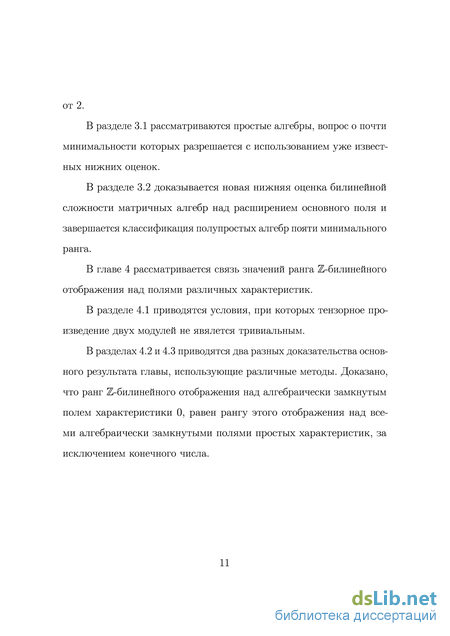 от 2.

В разделе 3.1 рассматриваются простые алгебры, вопрос о почти минимальности которых разрешается с использованием уже известных нижних оценок.

В разделе 3.2 доказывается новая нижняя оценка билинейной сложности матричных алгебр над расширением основного поля и завершается классификация полупростых алгебр пояти минимального ранга.

В главе 4 рассматривается связь значений ранга $\mathbb{Z}$-билинейного отображения над полями различных характеристик.

В разделе 4.1 приводятся условия, при которых тензорное произведение двух модулей не является тривиальным.

В разделах 4.2 и 4.3 приводятся два разных доказательства основного результата главы, использующие различные методы. Доказано, что ранг $\mathbb{Z}$-билинейного отображения над алгебраически замкнутым полем характеристики 0, равен рангу этого отображения над всеми алгебраически замкнутыми полями простых характеристик, за исключением конечного числа.

11

dsLib.net
библиотека диссертаций